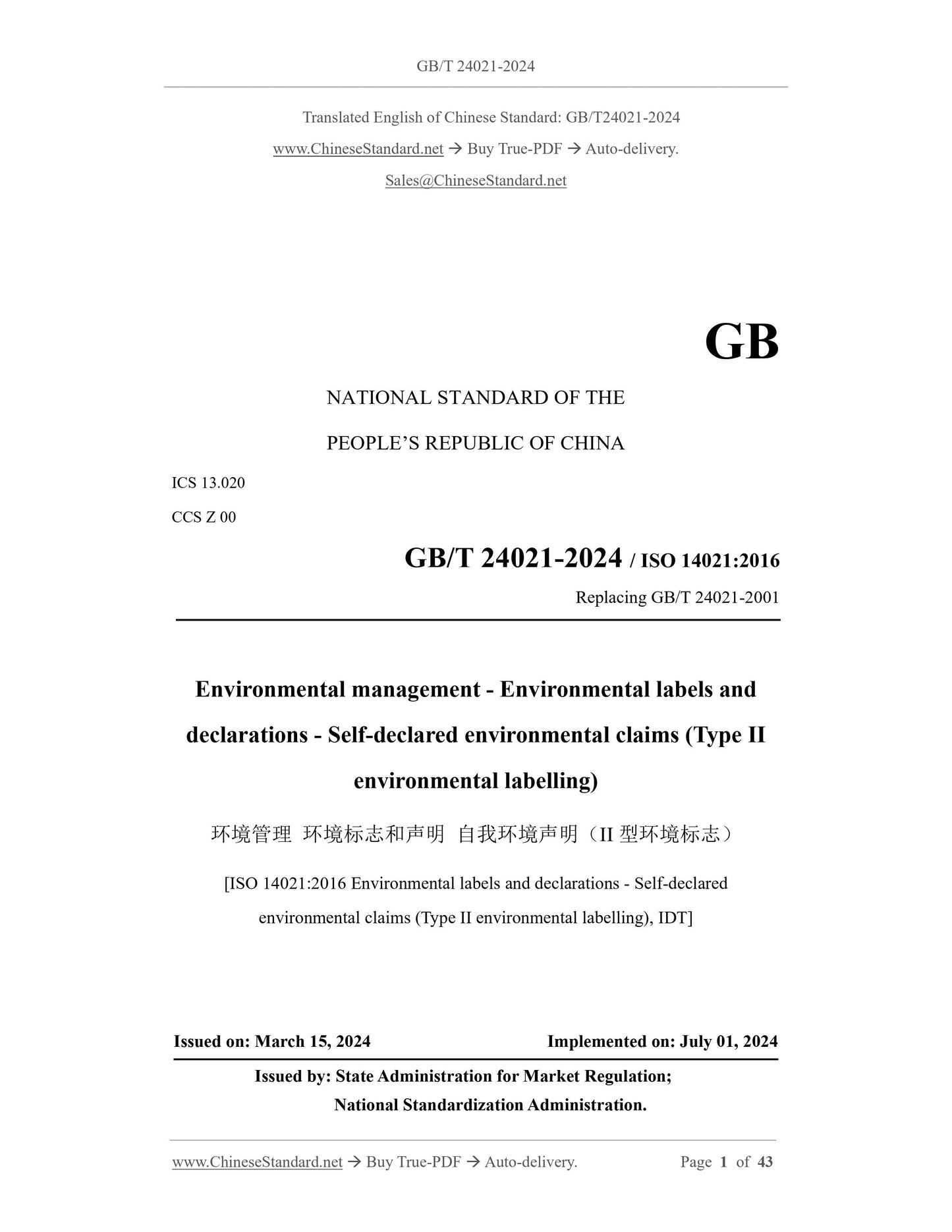 GB/T 24021-2024

Translated English of Chinese Standard: GB/T24021-2024

www.ChineseStandard.net → Buy True-PDF → Auto-delivery.

Sales@ChineseStandard.net

GB

NATIONAL STANDARD OF THE

PEOPLE'S REPUBLIC OF CHINA

ICS 13.020

CCS Z 00

GB/T 24021-2024 / ISO 14021:2016

Replacing GB/T 24021-2001

Environmental management - Environmental labels and declarations - Self-declared environmental claims (Type II environmental labelling)

环境管理 环境标志和声明 自我环境声明（II 型环境标志）

[ISO 14021:2016 Environmental labels and declarations - Self-declared environmental claims (Type II environmental labelling), IDT]

Issued on: March 15, 2024

Implemented on: July 01, 2024

Issued by: State Administration for Market Regulation;

National Standardization Administration.

www.ChineseStandard.net → Buy True-PDF → Auto-delivery.

Page 1 of 43